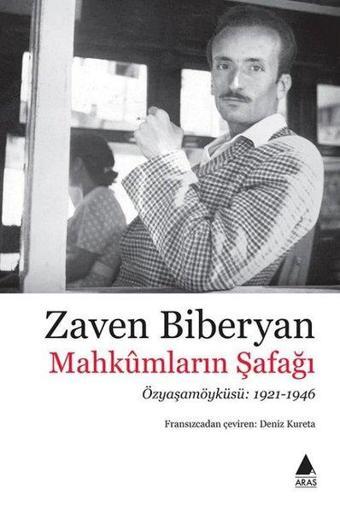 Zaven Biberyan
Mahkûmların Şafağı
Özyaşamöyküsü: 1921-1946

Fransızcadan çeviren: Deniz Kureta

ARAS